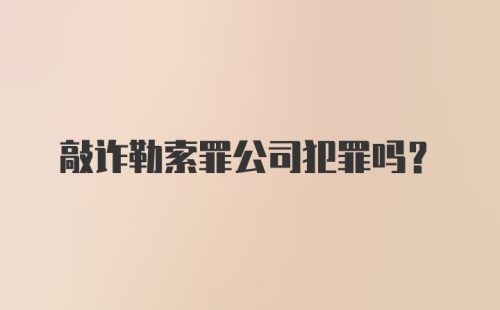 敲诈勒索罪公司犯罪吗？